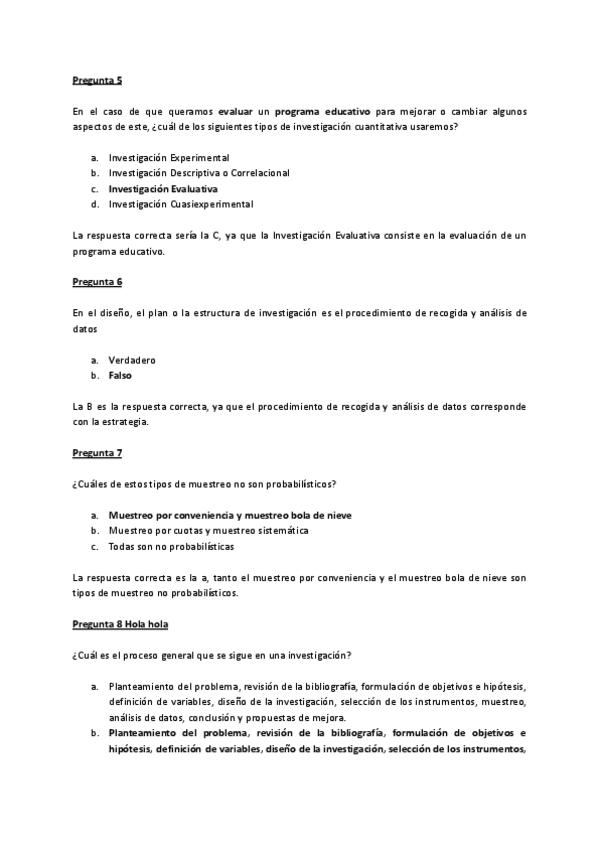 Pregunta 5

En el caso de que queramos evaluar un programa educativo para mejorar o cambiar algunos aspectos de este, ¿cuál de los siguientes tipos de investigación cuantitativa usaremos?

a. Investigación Experimental
b. Investigación Descriptiva o Correlacional
c. Investigación Evaluativa
d. Investigación Cuasiexperimental

La respuesta correcta sería la C, ya que la Investigación Evaluativa consiste en la evaluación de un programa educativo.

Pregunta 6

En el diseño, el plan o la estructura de investigación es el procedimiento de recogida y análisis de datos

a. Verdadero
b. Falso

La B es la respuesta correcta, ya que el procedimiento de recogida y análisis de datos corresponde con la estrategia.

Pregunta 7

¿Cuáles de estos tipos de muestreo no son probabilísticos?

a. Muestreo por conveniencia y muestreo bola de nieve
b. Muestreo por cuotas y muestreo sistemática
c. Todas son no probabilísticas

La respuesta correcta es la a, tanto el muestreo por conveniencia y el muestreo bola de nieve son tipos de muestreo no probabilísticos.

Pregunta 8 Hola hola

¿Cuál es el proceso general que se sigue en una investigación?

a. Planteamiento del problema, revisión de la bibliografía, formulación de objetivos e hipótesis, definición de variables, diseño de la investigación, selección de los instrumentos, muestreo, análisis de datos, conclusión y propuestas de mejora.
b. Planteamiento del problema, revisión de la bibliografía, formulación de objetivos e hipótesis, definición de variables, diseño de la investigación, selección de los instrumentos,